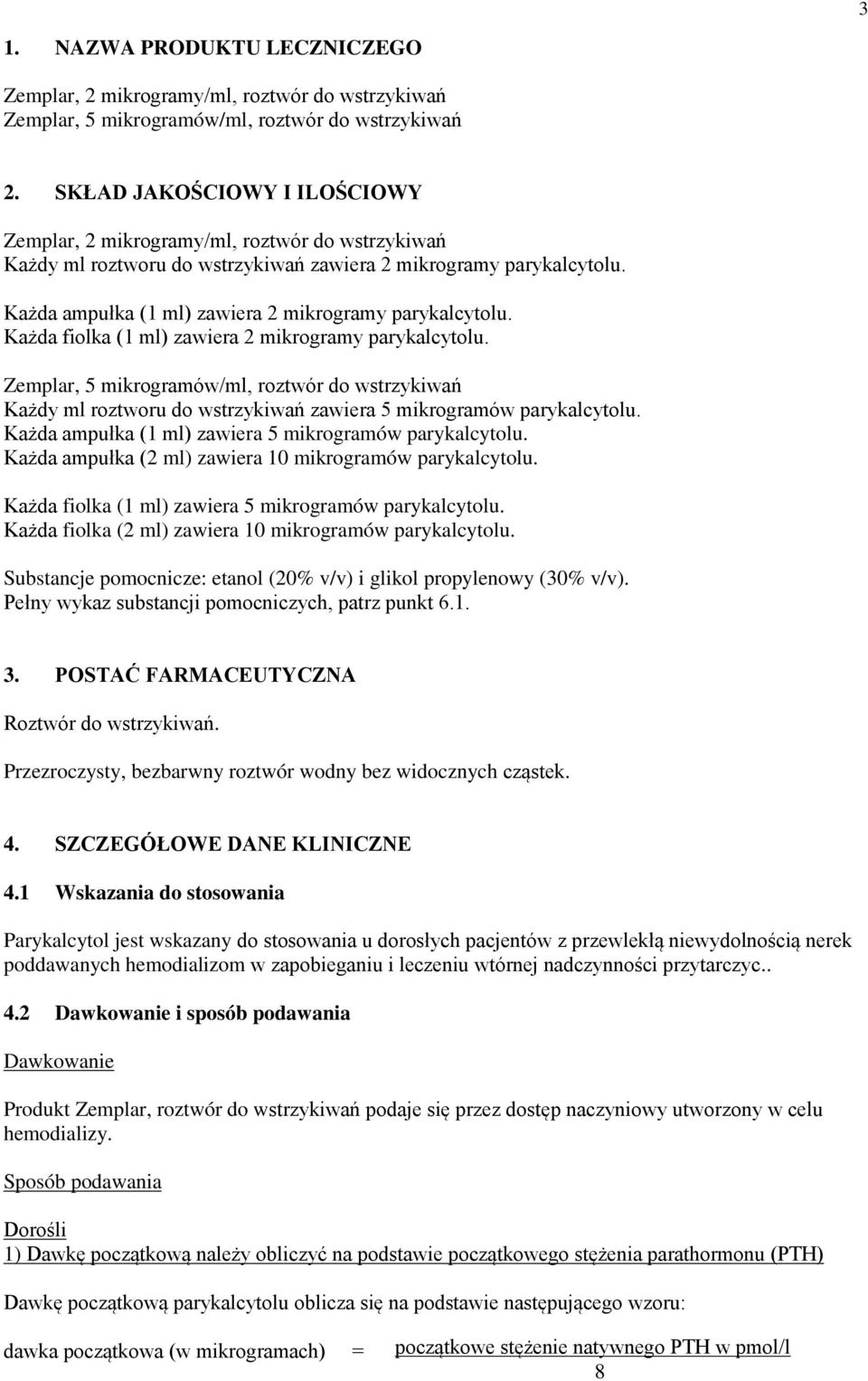 3

1. NAZWA PRODUKTU LECZNICZEGO

Zemplar, 2 mikrogramy/ml, roztwór do wstrzykiwań
Zemplar, 5 mikrogramów/ml, roztwór do wstrzykiwań

2. SKŁAD JAKOŚCIOWY I ILOŚCIOWY

Zemplar, 2 mikrogramy/ml, roztwór do wstrzykiwań
Każdy ml roztworu do wstrzykiwań zawiera 2 mikrogramy parykalcytolu.

Każda ampułka (1 ml) zawiera 2 mikrogramy parykalcytolu.
Każda fiolka (1 ml) zawiera 2 mikrogramy parykalcytolu.

Zemplar, 5 mikrogramów/ml, roztwór do wstrzykiwań
Każdy ml roztworu do wstrzykiwań zawiera 5 mikrogramów parykalcytolu.
Każda ampułka (1 ml) zawiera 5 mikrogramów parykalcytolu.
Każda ampułka (2 ml) zawiera 10 mikrogramów parykalcytolu.

Każda fiolka (1 ml) zawiera 5 mikrogramów parykalcytolu.
Każda fiolka (2 ml) zawiera 10 mikrogramów parykalcytolu.

Substancje pomocnicze: etanol (20% v/v) i glikol propylenowy (30% v/v).
Pełny wykaz substancji pomocniczych, patrz punkt 6.1.

3. POSTAĆ FARMACEUTYCZNA

Roztwór do wstrzykiwań.

Przezroczysty, bezbarwny roztwór wodny bez widocznych cząstek.

4. SZCZEGÓŁOWE DANE KLINICZNE

4.1 Wskazania do stosowania

Parykalcytol jest wskazany do stosowania u dorosłych pacjentów z przewlekłą niewydolnością nerek poddawanych hemodializom w zapobieganiu i leczeniu wtórnej nadczynności przytarczyc..

4.2 Dawkowanie i sposób podawania

Dawkowanie

Produkt Zemplar, roztwór do wstrzykiwań podaje się przez dostęp naczyniowy utworzony w celu hemodializy.

Sposób podawania

Dorośli
1) Dawkę początkową należy obliczyć na podstawie początkowego stężenia parathormonu (PTH)

Dawkę początkową parykalcytolu oblicza się na podstawie następującego wzoru:

dawka początkowa (w mikrogramach) $= \frac{\text{początkowe stężenie natywnego PTH w pmol/l}}{8}$